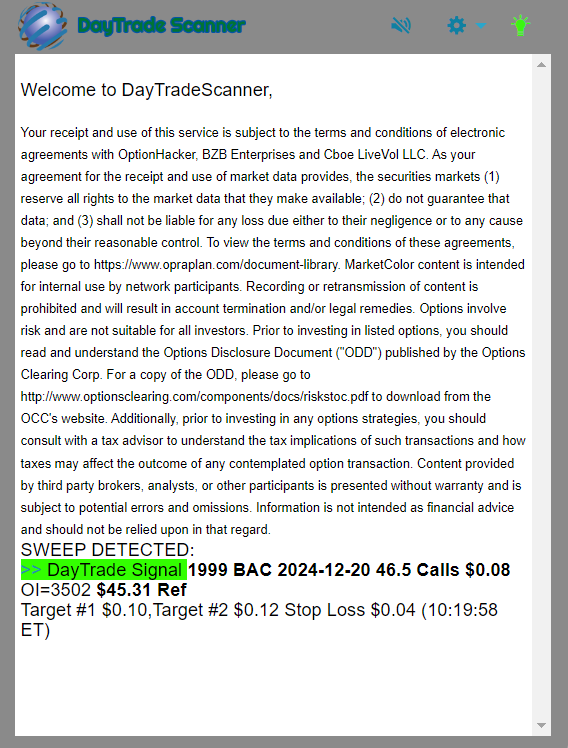 DayTrade Scanner

Welcome to DayTradeScanner,

Your receipt and use of this service is subject to the terms and conditions of electronic agreements with OptionHacker, BZB Enterprises and Cboe LiveVol LLC. As your agreement for the receipt and use of market data provides, the securities markets (1) reserve all rights to the market data that they make available; (2) do not guarantee that data; and (3) shall not be liable for any loss due either to their negligence or to any cause beyond their reasonable control. To view the terms and conditions of these agreements, please go to https://www.opraplan.com/document-library. MarketColor content is intended for internal use by network participants. Recording or retransmission of content is prohibited and will result in account termination and/or legal remedies. Options involve risk and are not suitable for all investors. Prior to investing in listed options, you should read and understand the Options Disclosure Document ("ODD") published by the Options Clearing Corp. For a copy of the ODD, please go to http://www.optionsclearing.com/components/docs/riskstoc.pdf to download from the OCC's website. Additionally, prior to investing in any options strategies, you should consult with a tax advisor to understand the tax implications of such transactions and how taxes may affect the outcome of any contemplated option transaction. Content provided by third party brokers, analysts, or other participants is presented without warranty and is subject to potential errors and omissions. Information is not intended as financial advice and should not be relied upon in that regard.
SWEEP DETECTED:
>> DayTrade Signal 1999 BAC 2024-12-20 46.5 Calls $0.08 OI=3502 $45.31 Ref
Target #1 $0.10,Target #2 $0.12 Stop Loss $0.04 (10:19:58 ET)